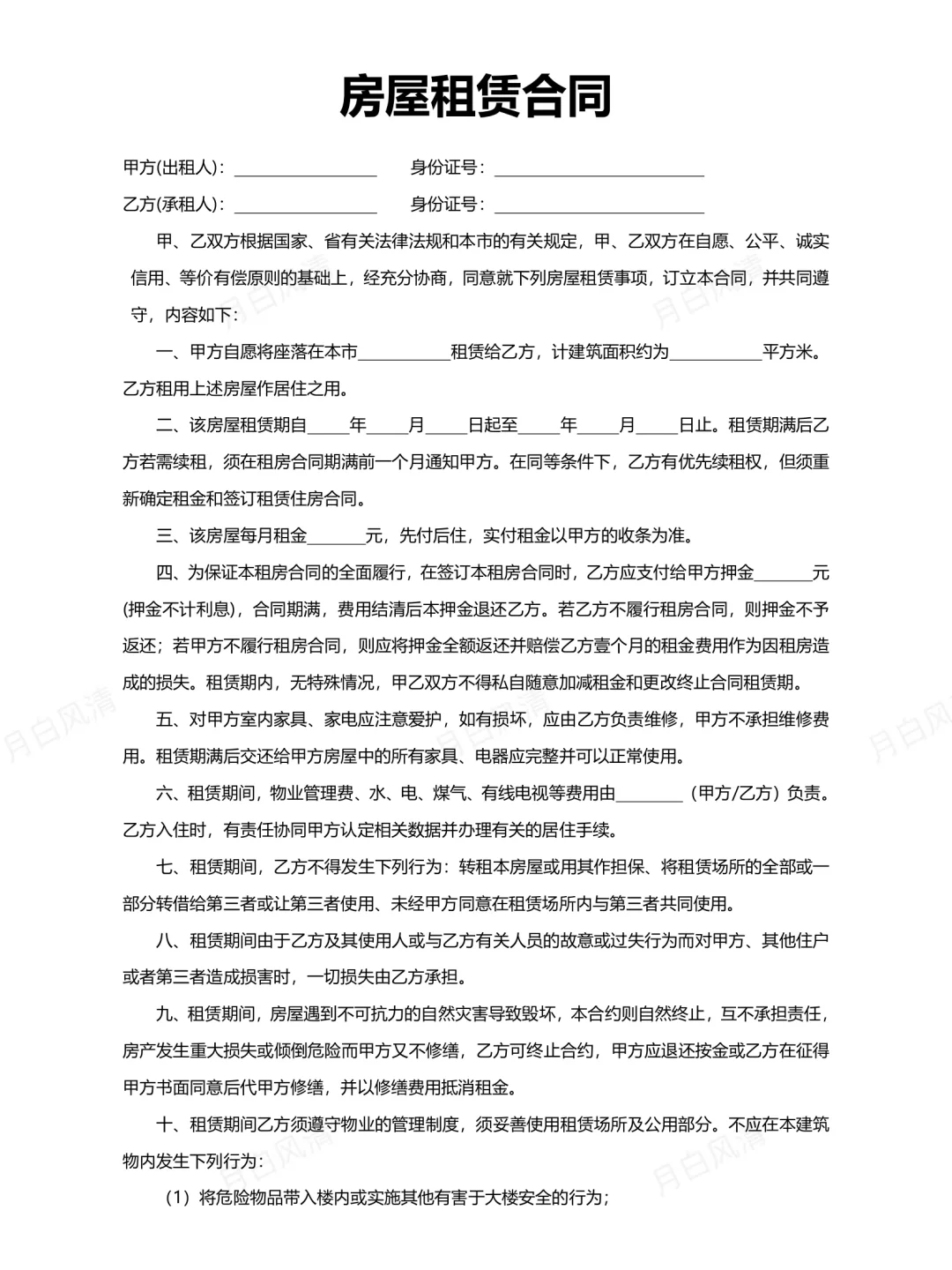 房屋租赁合同

甲方(出租人)：________________　身份证号：________________________

乙方(承租人)：________________　身份证号：________________________

甲、乙双方根据国家、省有关法律法规和本市的有关规定，甲、乙双方在自愿、公平、诚实信用、等价有偿原则的基础上，经充分协商，同意就下列房屋租赁事项，订立本合同，并共同遵守，内容如下：

一、甲方自愿将座落在本市__________租赁给乙方，计建筑面积约为__________平方米。乙方租用上述房屋作居住之用。

二、该房屋租赁期自_____年_____月_____日起至_____年_____月_____日止。租赁期满后乙方若需续租，须在租房合同期满前一个月通知甲方。在同等条件下，乙方有优先续租权，但须重新确定租金和签订租赁住房合同。

三、该房屋每月租金_______元，先付后住，实付租金以甲方的收条为准。

四、为保证本租房合同的全面履行，在签订本租房合同时，乙方应支付给甲方押金_______元(押金不计利息)，合同期满，费用结清后本押金退还乙方。若乙方不履行租房合同，则押金不予返还；若甲方不履行租房合同，则应将押金全额返还并赔偿乙方壹个月的租金费用作为因租房造成的损失。租赁期内，无特殊情况，甲乙双方不得私自随意加减租金和更改终止合同租赁期。

五、对甲方室内家具、家电应注意爱护，如有损坏，应由乙方负责维修，甲方不承担维修费用。租赁期满后交还给甲方房屋中的所有家具、电器应完整并可以正常使用。

六、租赁期间，物业管理费、水、电、煤气、有线电视等费用由________（甲方/乙方）负责。乙方入住时，有责任协同甲方认定相关数据并办理有关的居住手续。

七、租赁期间，乙方不得发生下列行为：转租本房屋或用其作担保、将租赁场所的全部或一部分转借给第三者或让第三者使用、未经甲方同意在租赁场所内与第三者共同使用。

八、租赁期间由于乙方及其使用人或与乙方有关人员的故意或过失行为而对甲方、其他住户或者第三者造成损害时，一切损失由乙方承担。

九、租赁期间，房屋遇到不可抗力的自然灾害导致毁坏，本合约则自然终止，互不承担责任，房产发生重大损失或倾倒危险而甲方又不修缮，乙方可终止合约，甲方应退还按金或乙方在征得甲方书面同意后代甲方修缮，并以修缮费用抵消租金。

十、租赁期间乙方须遵守物业的管理制度，须妥善使用租赁场所及公用部分。不应在本建筑物内发生下列行为：

（1）将危险物品带入楼内或实施其他有害于大楼安全的行为；

月白风清